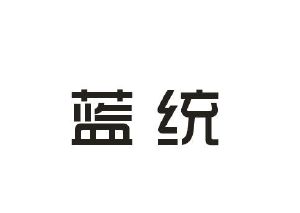 蓝统